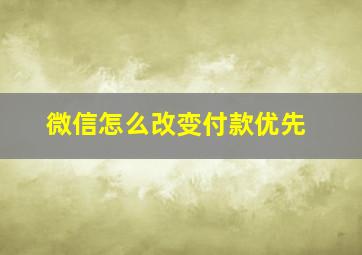 微信怎么改变付款优先